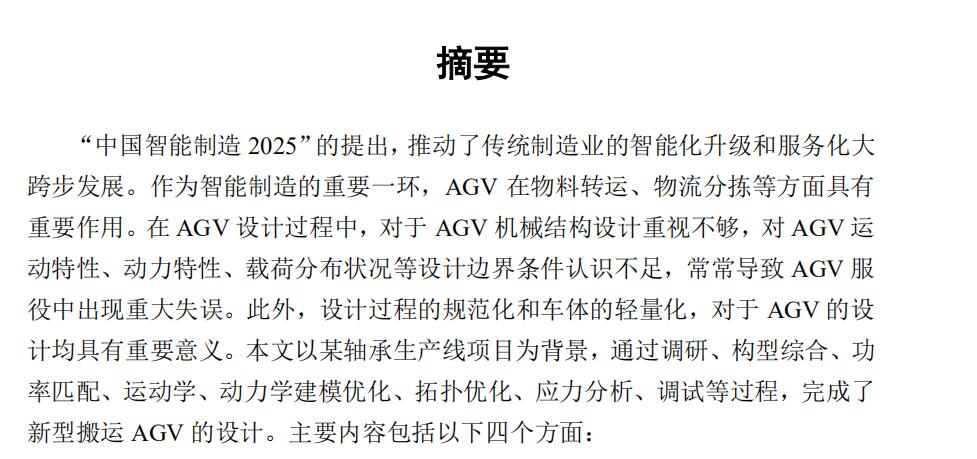 摘要

“中国智能制造2025”的提出，推动了传统制造业的智能化升级和服务化大跨步发展。作为智能制造的重要一环，AGV在物料转运、物流分拣等方面具有重要作用。在AGV设计过程中，对于AGV机械结构设计重视不够，对AGV运动特性、动力特性、载荷分布状况等设计边界条件认识不足，常常导致AGV服役中出现重大失误。此外，设计过程的规范化和车体的轻量化，对于AGV的设计均具有重要意义。本文以某轴承生产线项目为背景，通过调研、构型综合、功率匹配、运动学、动力学建模优化、拓扑优化、应力分析、调试等过程，完成了新型搬运AGV的设计。主要内容包括以下四个方面：